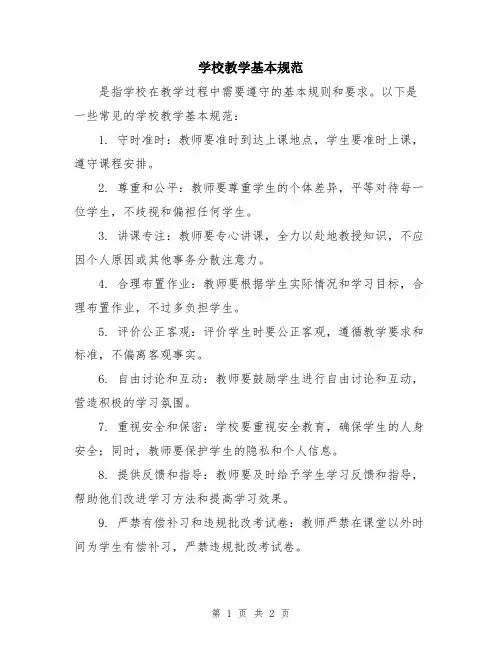 学校教学基本规范

是指学校在教学过程中需要遵守的基本规则和要求。以下是一些常见的学校教学基本规范：

1. 守时准时：教师要准时到达上课地点，学生要准时上课，遵守课程安排。

2. 尊重和公平：教师要尊重学生的个体差异，平等对待每一位学生，不歧视和偏袒任何学生。

3. 讲课专注：教师要专心讲课，全力以赴地教授知识，不应因个人原因或其他事务分散注意力。

4. 合理布置作业：教师要根据学生实际情况和学习目标，合理布置作业，不过多负担学生。

5. 评价公正客观：评价学生时要公正客观，遵循教学要求和标准，不偏离客观事实。

6. 自由讨论和互动：教师要鼓励学生进行自由讨论和互动，营造积极的学习氛围。

7. 重视安全和保密：学校要重视安全教育，确保学生的人身安全；同时，教师要保护学生的隐私和个人信息。

8. 提供反馈和指导：教师要及时给予学生学习反馈和指导，帮助他们改进学习方法和提高学习效果。

9. 严禁有偿补习和违规批改考试卷：教师严禁在课堂以外时间为学生有偿补习，严禁违规批改考试卷。

第 1 页 共 2 页